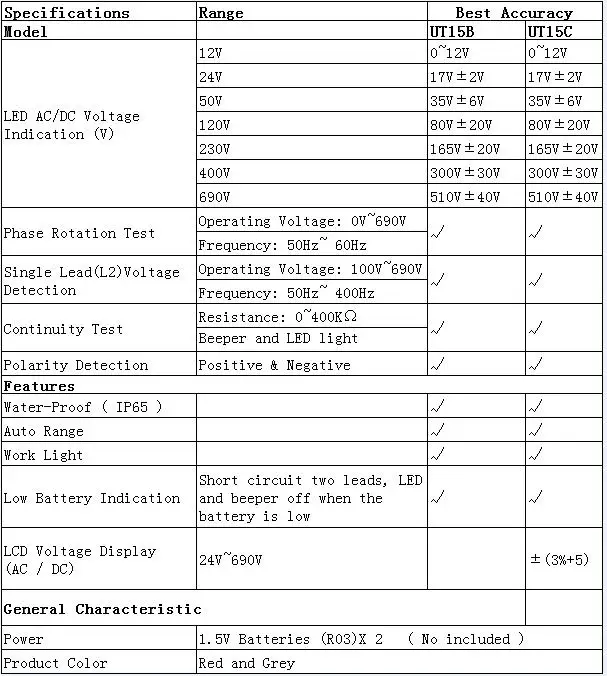 | Specifications | Range | Best Accuracy | |
|---|---|---|---|
| Model | | UT15B | UT15C |
| LED AC/DC Voltage Indication (V) | 12V | 0~12V | 0~12V |
| | 24V | 17V±2V | 17V±2V |
| | 50V | 35V±6V | 35V±6V |
| | 120V | 80V±20V | 80V±20V |
| | 230V | 165V±20V | 165V±20V |
| | 400V | 300V±30V | 300V±30V |
| | 690V | 510V±40V | 510V±40V |
| Phase Rotation Test | Operating Voltage: 0V~690V | √ | √ |
| | Frequency: 50Hz~ 60Hz | | |
| Single Lead(L2)Voltage Detection | Operating Voltage: 100V~690V | √ | √ |
| | Frequency: 50Hz~ 400Hz | | |
| Continuity Test | Resistance: 0~400KΩ | √ | √ |
| | Beeper and LED light | | |
| Polarity Detection | Positive & Negative | √ | √ |
| Features | | | |
| Water-Proof ( IP65 ) | | √ | √ |
| Auto Range | | √ | √ |
| Work Light | | √ | √ |
| Low Battery Indication | Short circuit two leads, LED and beeper off when the battery is low | √ | √ |
| LCD Voltage Display (AC / DC) | 24V~690V | | ±(3%+5) |
| General Characteristic | | | |
| Power | 1.5V Batteries (R03)X 2 ( No included ) | | |
| Product Color | Red and Grey | | |